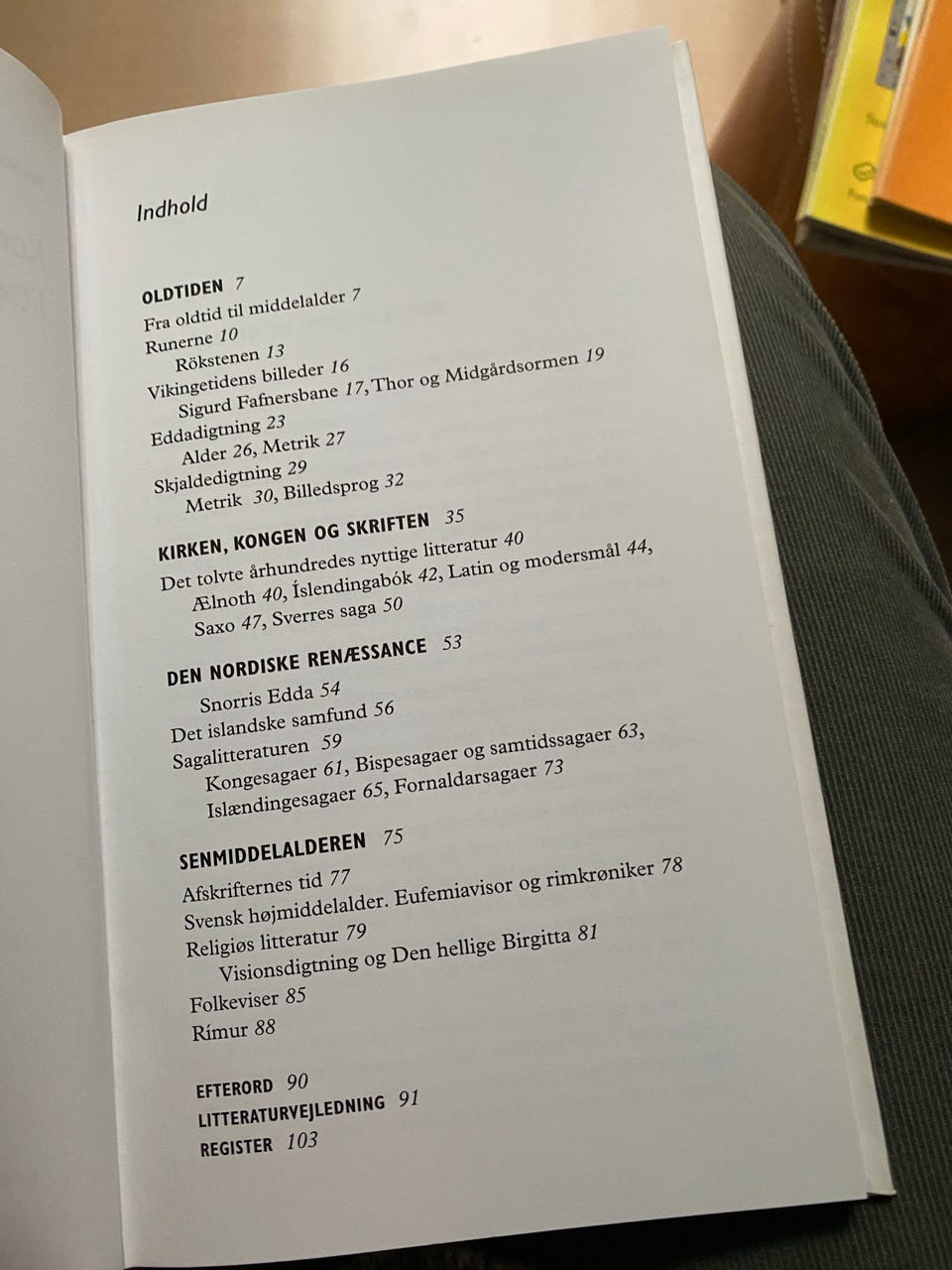 Indhold

OLDTIDEN 7
Fra oldtid til middelalder 7
Runerne 10
Rökstenen 13
Vikingetidens billeder 16
Sigurd Fafnersbane 17, Thor og Midgårdsormen 19
Eddadigtning 23
Alder 26, Metrik 27
Skjaldedigtning 29
Metrik 30, Billedsprog 32

KIRKEN, KONGEN OG SKRIFTEN 35
Det tolvte århundredes nyttige litteratur 40
Ælnoth 40, Íslendingabók 42, Latin og modersmål 44,
Saxo 47, Sverres saga 50

DEN NORDISKE RENÆSSANCE 53
Snorris Edda 54
Det islandske samfund 56
Sagalitteraturen 59
Kongesagaer 61, Bispesagaer og samtidssagaer 63,
Islændingesagaer 65, Fornaldarsagaer 73

SENMIDDELALDEREN 75
Afskrifternes tid 77
Svensk højmiddelalder. Eufemiavisor og rimkrøniker 78
Religiøs litteratur 79
Visionsdigtning og Den hellige Birgitta 81
Folkeviser 85
Rímur 88

EFTERORD 90
LITTERATURVEJLEDNING 91
REGISTER 103